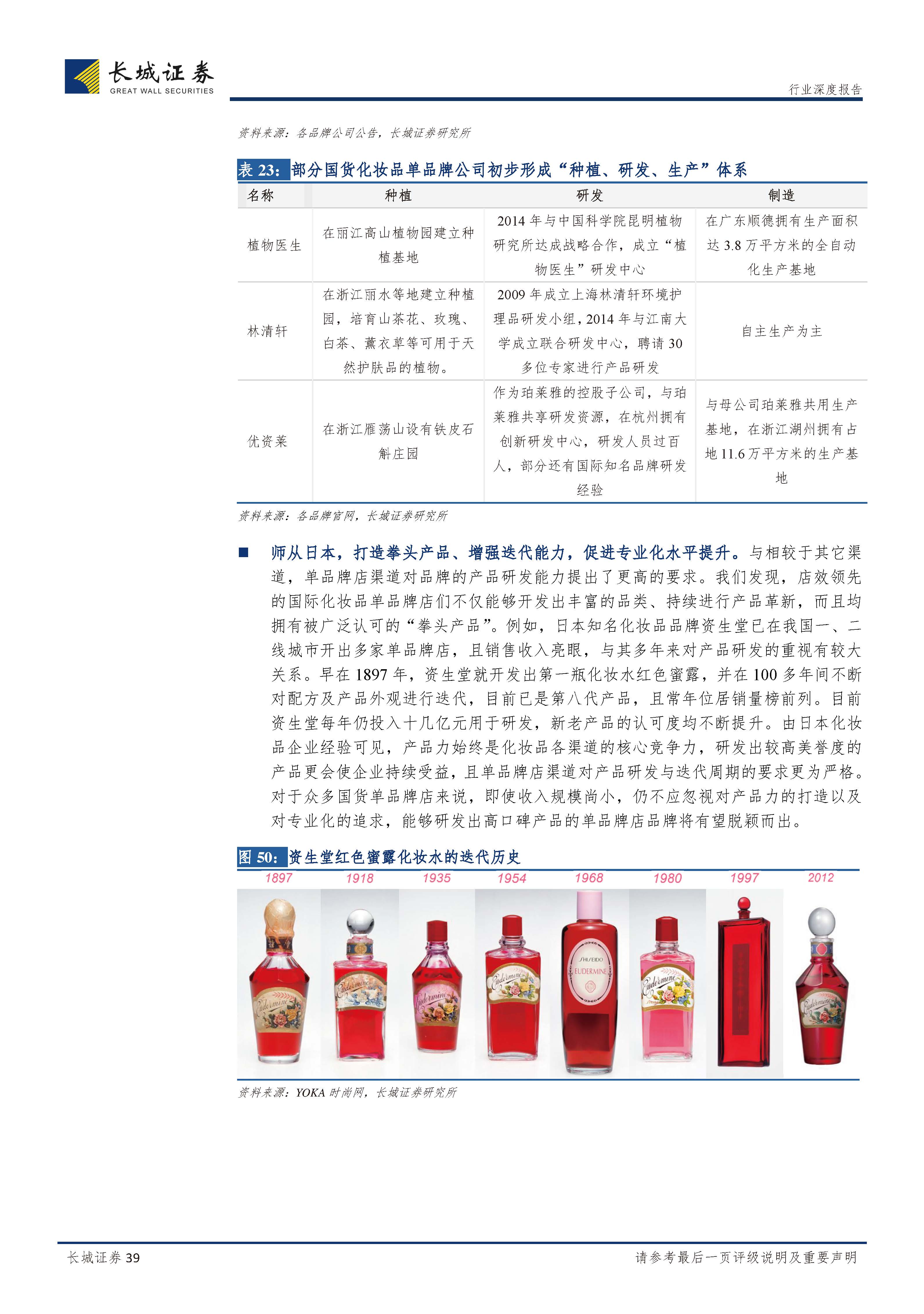 长城证券
GREAT WALL SECURITIES

行业深度报告

资料来源：各品牌公司公告，长城证券研究所

表 23：部分国货化妆品单品牌公司初步形成“种植、研发、生产”体系

| 名称 | 种植 | 研发 | 制造 |
|---|---|---|---|
| 植物医生 | 在丽江高山植物园建立种植基地 | 2014 年与中国科学院昆明植物研究所达成战略合作，成立“植物医生”研发中心 | 在广东顺德拥有生产面积达 3.8 万平方米的全自动化生产基地 |
| 林清轩 | 在浙江丽水等地建立种植园，培育山茶花、玫瑰、白茶、薰衣草等可用于天然护肤品的植物。 | 2009 年成立上海林清轩环境护理品研发小组，2014 年与江南大学成立联合研发中心，聘请 30 多位专家进行产品研发 | 自主生产为主 |
| 优资莱 | 在浙江雁荡山设有铁皮石斛庄园 | 作为珀莱雅的控股子公司，与珀莱雅共享研发资源，在杭州拥有创新研发中心，研发人员过百人，部分还有国际知名品牌研发经验 | 与母公司珀莱雅共用生产基地，在浙江湖州拥有占地 11.6 万平方米的生产基地 |

资料来源：各品牌官网，长城证券研究所

■ 师从日本，打造拳头产品、增强迭代能力，促进专业化水平提升。与相较于其它渠道，单品牌店渠道对品牌的产品研发能力提出了更高的要求。我们发现，店效领先的国际化妆品单品牌店们不仅能够开发出丰富的品类、持续进行产品革新，而且均拥有被广泛认可的“拳头产品”。例如，日本知名化妆品品牌资生堂已在我国一、二线城市开出多家单品牌店，且销售收入亮眼，与其多年来对产品研发的重视有较大关系。早在 1897 年，资生堂就开发出第一瓶化妆水红色蜜露，并在 100 多年间不断对配方及产品外观进行迭代，目前已是第八代产品，且常年位居销量榜前列。目前资生堂每年仍投入十几亿元用于研发，新老产品的认可度均不断提升。由日本化妆品企业经验可见，产品力始终是化妆品各渠道的核心竞争力，研发出较高美誉度的产品更会使企业持续受益，且单品牌店渠道对产品研发与迭代周期的要求更为严格。对于众多国货单品牌店来说，即使收入规模尚小，仍不应忽视对产品力的打造以及对专业化的追求，能够研发出高口碑产品的单品牌店品牌将有望脱颖而出。

图 50：资生堂红色蜜露化妆水的迭代历史

1897 1918 1935 1954 1968 1980 1997 2012

Eudermine Eudermine Eudermine Eudermine SHISEIDO EUDERMINE Eudermine Eudermine

资料来源：YOKA 时尚网，长城证券研究所

长城证券 39

请参考最后一页评级说明及重要声明